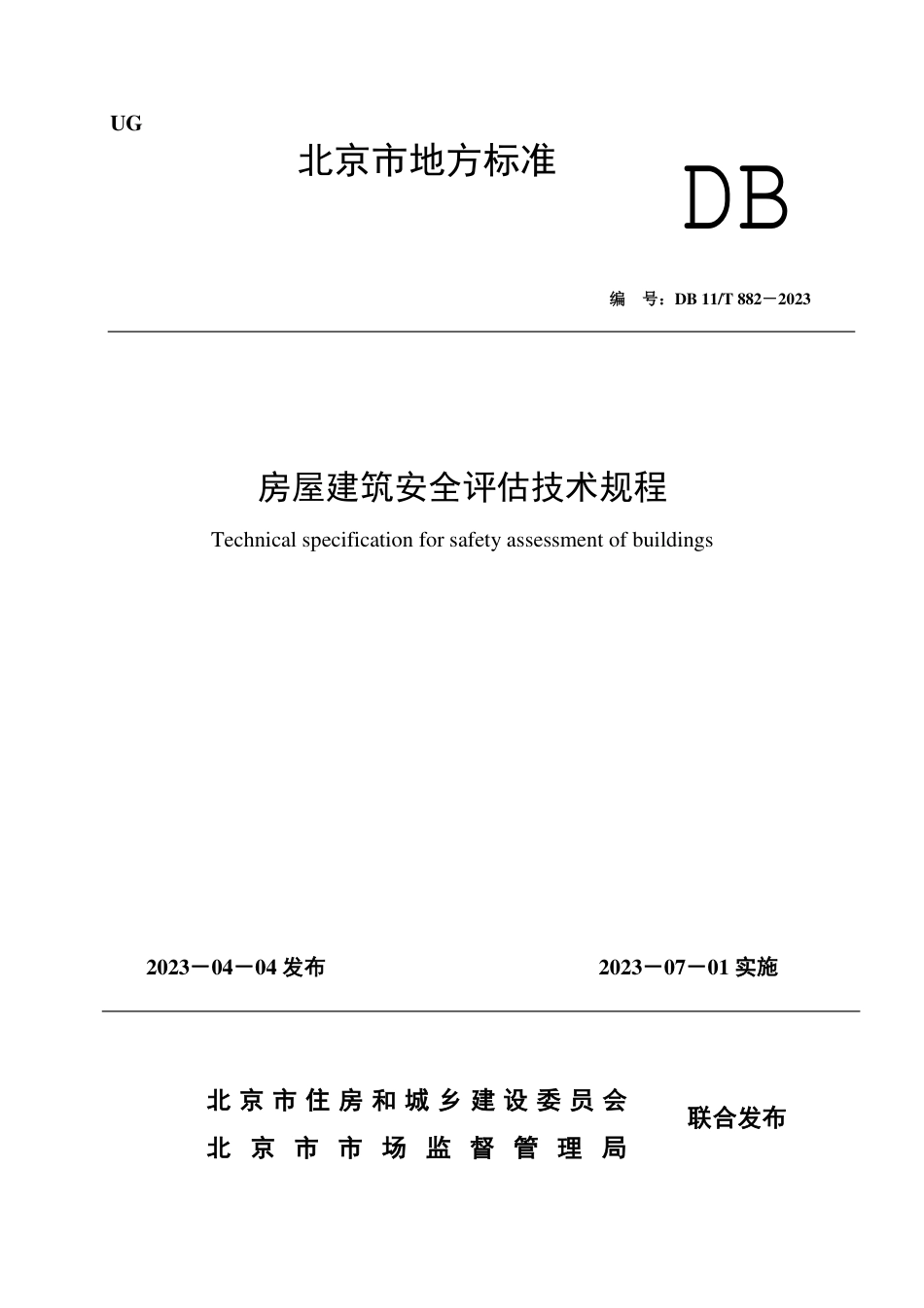 UG

北京市地方标准

DB

编 号：DB 11/T 882－2023

房屋建筑安全评估技术规程

Technical specification for safety assessment of buildings

2023－04－04 发布

2023－07－01 实施

北京市住房和城乡建设委员会
北京市市场监督管理局

联合发布